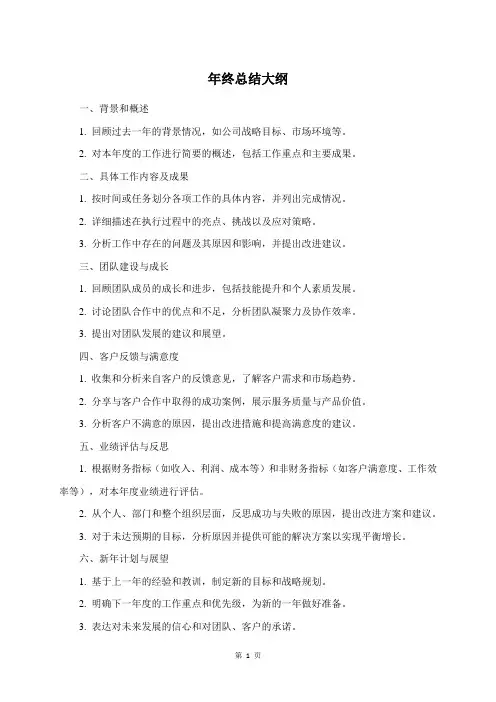 年终总结大纲

一、背景和概述

1. 回顾过去一年的背景情况，如公司战略目标、市场环境等。

2. 对本年度的工作进行简要的概述，包括工作重点和主要成果。

二、具体工作内容及成果

1. 按时间或任务划分各项工作的具体内容，并列出完成情况。

2. 详细描述在执行过程中的亮点、挑战以及应对策略。

3. 分析工作中存在的问题及其原因和影响，并提出改进建议。

三、团队建设与成长

1. 回顾团队成员的成长和进步，包括技能提升和个人素质发展。

2. 讨论团队合作中的优点和不足，分析团队凝聚力及协作效率。

3. 提出对团队发展的建议和展望。

四、客户反馈与满意度

1. 收集和分析来自客户的反馈意见，了解客户需求和市场趋势。

2. 分享与客户合作中取得的成功案例，展示服务质量与产品价值。

3. 分析客户不满意的原因，提出改进措施和提高满意度的建议。

五、业绩评估与反思

1. 根据财务指标（如收入、利润、成本等）和非财务指标（如客户满意度、工作效率等），对本年度业绩进行评估。

2. 从个人、部门和整个组织层面，反思成功与失败的原因，提出改进方案和建议。

3. 对于未达预期的目标，分析原因并提供可能的解决方案以实现平衡增长。

六、新年计划与展望

1. 基于上一年的经验和教训，制定新的目标和战略规划。

2. 明确下一年度的工作重点和优先级，为新的一年做好准备。

3. 表达对未来发展的信心和对团队、客户的承诺。

第 1 页